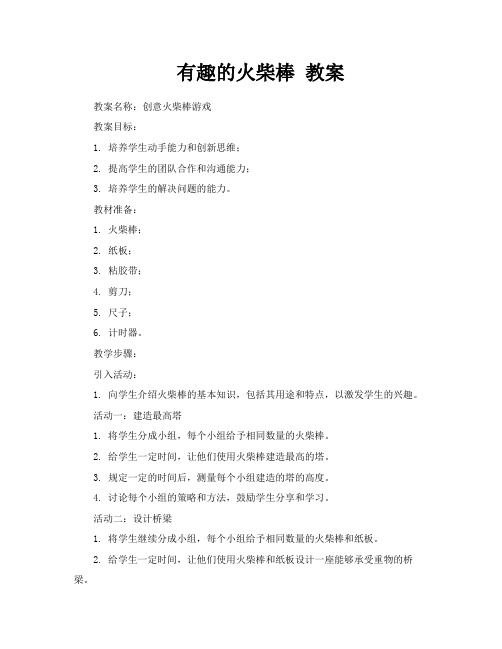 有趣的火柴棒 教案

教案名称：创意火柴棒游戏

教案目标：

1. 培养学生动手能力和创新思维；

2. 提高学生的团队合作和沟通能力；

3. 培养学生的解决问题的能力。

教材准备：

1. 火柴棒；

2. 纸板；

3. 粘胶带；

4. 剪刀；

5. 尺子；

6. 计时器。

教学步骤：

引入活动：

1. 向学生介绍火柴棒的基本知识，包括其用途和特点，以激发学生的兴趣。

活动一：建造最高塔

1. 将学生分成小组，每个小组给予相同数量的火柴棒。

2. 给学生一定时间，让他们使用火柴棒建造最高的塔。

3. 规定一定的时间后，测量每个小组建造的塔的高度。

4. 讨论每个小组的策略和方法，鼓励学生分享和学习。

活动二：设计桥梁

1. 将学生继续分成小组，每个小组给予相同数量的火柴棒和纸板。

2. 给学生一定时间，让他们使用火柴棒和纸板设计一座能够承受重物的桥梁。